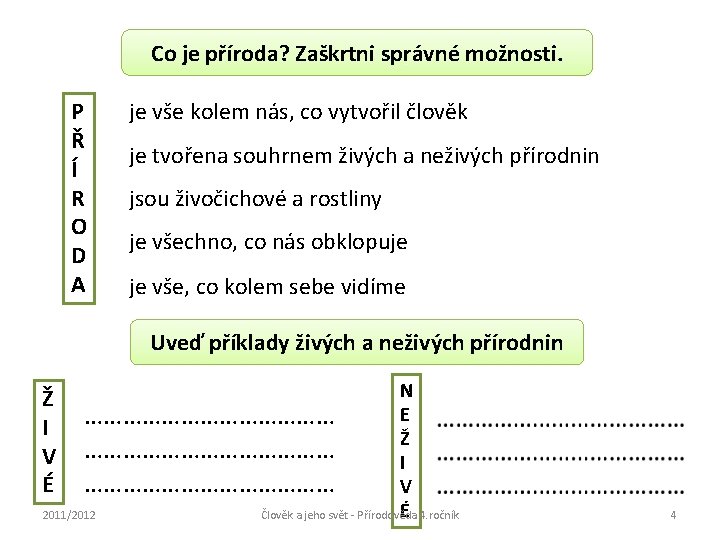 Co je příroda? Zaškrtni správné možnosti.

P
Ř
Í
R
O
D
A

je vše kolem nás, co vytvořil člověk

je tvořena souhrnem živých a neživých přírodnin

jsou živočichové a rostliny

je všechno, co nás obklopuje

je vše, co kolem sebe vidíme

Uveď příklady živých a neživých přírodnin

Ž
I
V
É

………………………………
………………………………
………………………………

N
E
Ž
I
V
É

………………………………
………………………………
………………………………

2011/2012

Člověk a jeho svět - Přírodověda 4. ročník

4